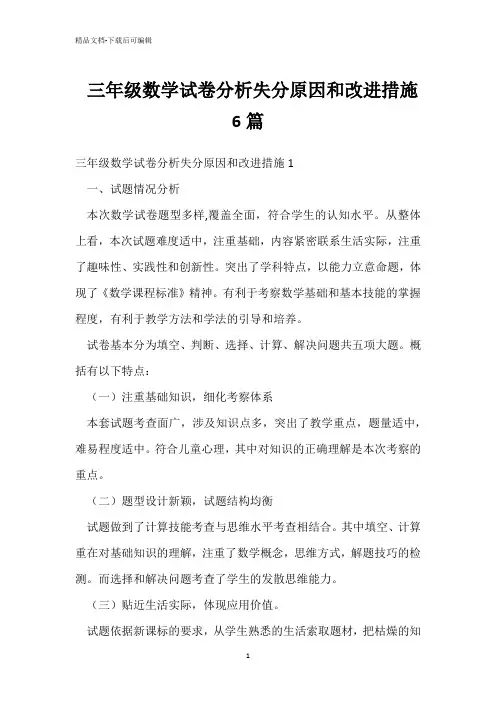 精品文档-下载后可编辑

三年级数学试卷分析失分原因和改进措施6篇

三年级数学试卷分析失分原因和改进措施1

一、试题情况分析

本次数学试卷题型多样,覆盖全面，符合学生的认知水平。从整体上看，本次试题难度适中，注重基础，内容紧密联系生活实际，注重了趣味性、实践性和创新性。突出了学科特点，以能力立意命题，体现了《数学课程标准》精神。有利于考察数学基础和基本技能的掌握程度，有利于教学方法和学法的引导和培养。

试卷基本分为填空、判断、选择、计算、解决问题共五项大题。概括有以下特点：

（一）注重基础知识，细化考察体系

本套试题考查面广，涉及知识点多，突出了教学重点，题量适中，难易程度适中。符合儿童心理，其中对知识的正确理解是本次考察的重点。

（二）题型设计新颖，试题结构均衡

试题做到了计算技能考查与思维水平考查相结合。其中填空、计算重在对基础知识的理解，注重了数学概念，思维方式，解题技巧的检测。而选择和解决问题考查了学生的发散思维能力。

（三）贴近生活实际，体现应用价值。

试题依据新课标的要求，从学生熟悉的生活索取题材，把枯燥的知

1